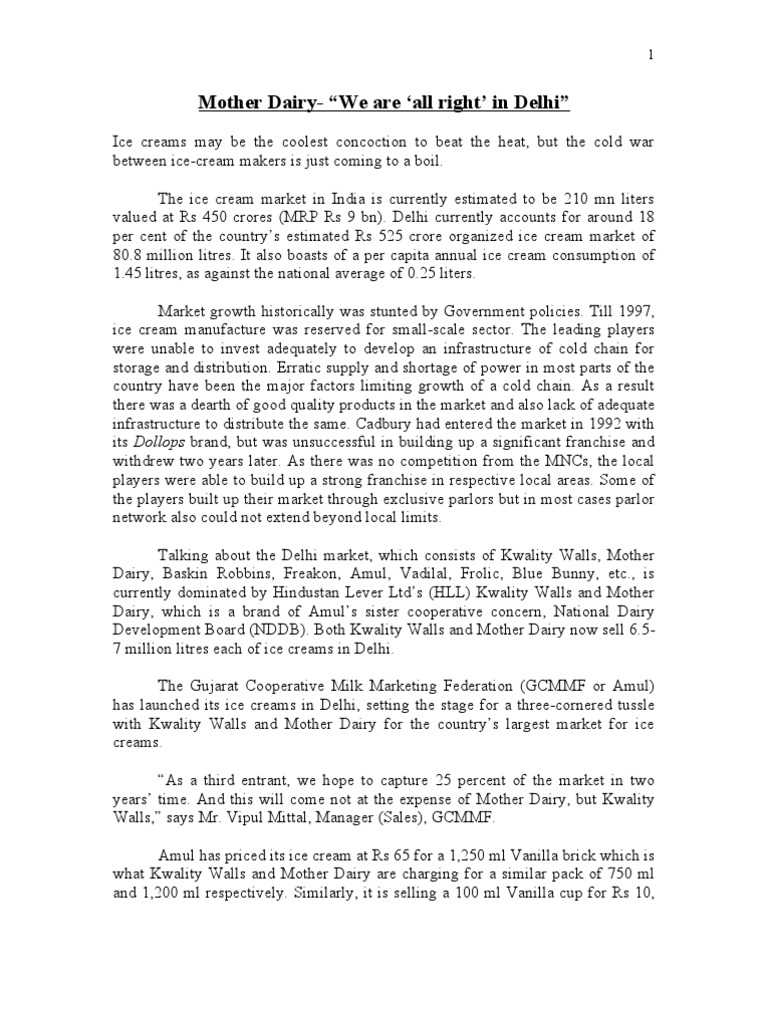 1

Mother Dairy- “We are ‘all right’ in Delhi”

Ice creams may be the coolest concoction to beat the heat, but the cold war between ice-cream makers is just coming to a boil.

The ice cream market in India is currently estimated to be 210 mn liters valued at Rs 450 crores (MRP Rs 9 bn). Delhi currently accounts for around 18 per cent of the country’s estimated Rs 525 crore organized ice cream market of 80.8 million litres. It also boasts of a per capita annual ice cream consumption of 1.45 litres, as against the national average of 0.25 liters.

Market growth historically was stunted by Government policies. Till 1997, ice cream manufacture was reserved for small-scale sector. The leading players were unable to invest adequately to develop an infrastructure of cold chain for storage and distribution. Erratic supply and shortage of power in most parts of the country have been the major factors limiting growth of a cold chain. As a result there was a dearth of good quality products in the market and also lack of adequate infrastructure to distribute the same. Cadbury had entered the market in 1992 with its Dollops brand, but was unsuccessful in building up a significant franchise and withdrew two years later. As there was no competition from the MNCs, the local players were able to build up a strong franchise in respective local areas. Some of the players built up their market through exclusive parlors but in most cases parlor network also could not extend beyond local limits.

Talking about the Delhi market, which consists of Kwality Walls, Mother Dairy, Baskin Robbins, Freakon, Amul, Vadilal, Frolic, Blue Bunny, etc., is currently dominated by Hindustan Lever Ltd’s (HLL) Kwality Walls and Mother Dairy, which is a brand of Amul’s sister cooperative concern, National Dairy Development Board (NDDB). Both Kwality Walls and Mother Dairy now sell 6.5-7 million litres each of ice creams in Delhi.

The Gujarat Cooperative Milk Marketing Federation (GCMMF or Amul) has launched its ice creams in Delhi, setting the stage for a three-cornered tussle with Kwality Walls and Mother Dairy for the country’s largest market for ice creams.

“As a third entrant, we hope to capture 25 percent of the market in two years’ time. And this will come not at the expense of Mother Dairy, but Kwality Walls,” says Mr. Vipul Mittal, Manager (Sales), GCMMF.

Amul has priced its ice cream at Rs 65 for a 1,250 ml Vanilla brick which is what Kwality Walls and Mother Dairy are charging for a similar pack of 750 ml and 1,200 ml respectively. Similarly, it is selling a 100 ml Vanilla cup for Rs 10,